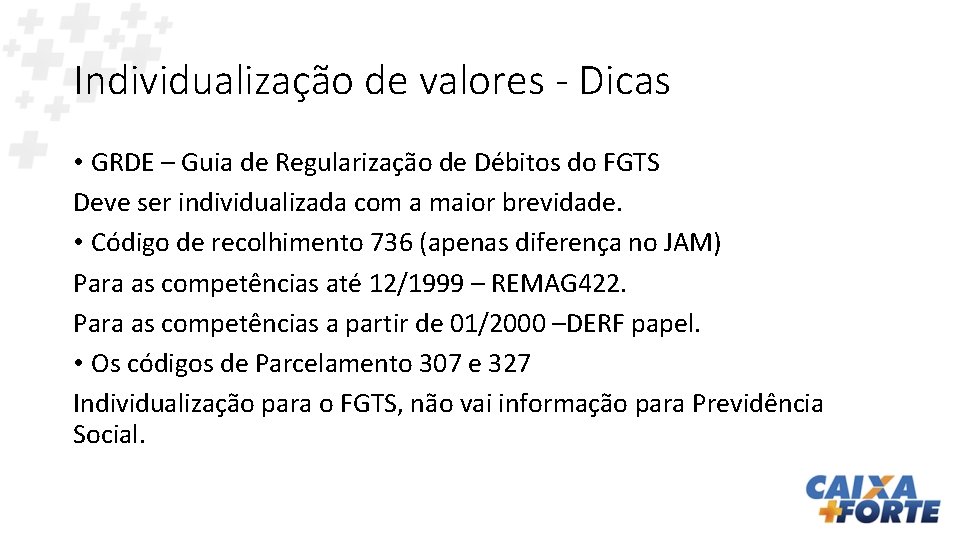 Individualização de valores - Dicas

• GRDE – Guia de Regularização de Débitos do FGTS
Deve ser individualizada com a maior brevidade.
• Código de recolhimento 736 (apenas diferença no JAM)
Para as competências até 12/1999 – REMAG422.
Para as competências a partir de 01/2000 –DERF papel.
• Os códigos de Parcelamento 307 e 327
Individualização para o FGTS, não vai informação para Previdência Social.

CAIXA +FORTE